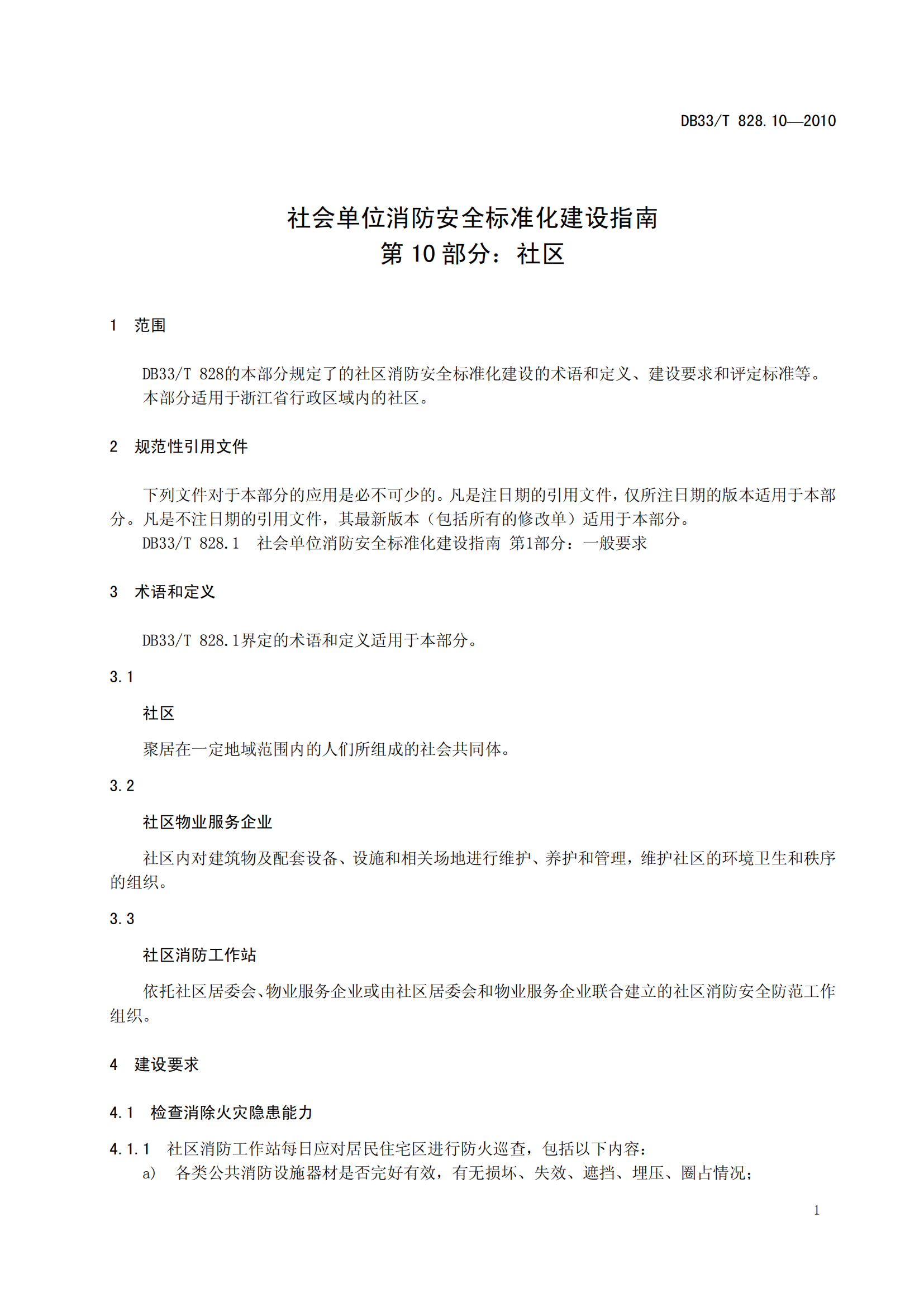 DB33/T 828.10—2010

社会单位消防安全标准化建设指南
第 10 部分：社区

1 范围

DB33/T 828的本部分规定了的社区消防安全标准化建设的术语和定义、建设要求和评定标准等。
本部分适用于浙江省行政区域内的社区。

2 规范性引用文件

下列文件对于本部分的应用是必不可少的。凡是注日期的引用文件，仅所注日期的版本适用于本部分。凡是不注日期的引用文件，其最新版本（包括所有的修改单）适用于本部分。
DB33/T 828.1 社会单位消防安全标准化建设指南 第1部分：一般要求

3 术语和定义

DB33/T 828.1界定的术语和定义适用于本部分。

3.1
社区
聚居在一定地域范围内的人们所组成的社会共同体。

3.2
社区物业服务企业
社区内对建筑物及配套设备、设施和相关场地进行维护、养护和管理，维护社区的环境卫生和秩序的组织。

3.3
社区消防工作站
依托社区居委会、物业服务企业或由社区居委会和物业服务企业联合建立的社区消防安全防范工作组织。

4 建设要求

4.1 检查消除火灾隐患能力

4.1.1 社区消防工作站每日应对居民住宅区进行防火巡查，包括以下内容：
a) 各类公共消防设施器材是否完好有效，有无损坏、失效、遮挡、埋压、圈占情况；

1